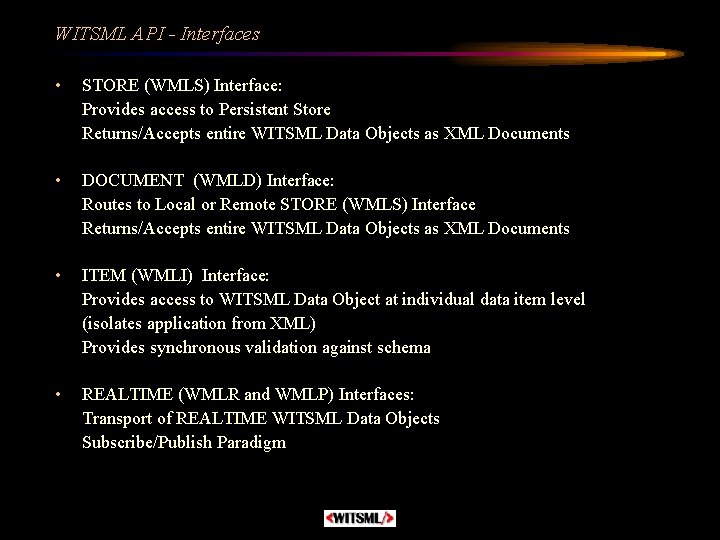 WITSML API - Interfaces

• STORE (WMLS) Interface:
Provides access to Persistent Store
Returns/Accepts entire WITSML Data Objects as XML Documents

• DOCUMENT (WMLD) Interface:
Routes to Local or Remote STORE (WMLS) Interface
Returns/Accepts entire WITSML Data Objects as XML Documents

• ITEM (WMLI) Interface:
Provides access to WITSML Data Object at individual data item level (isolates application from XML)
Provides synchronous validation against schema

• REALTIME (WMLR and WMLP) Interfaces:
Transport of REALTIME WITSML Data Objects
Subscribe/Publish Paradigm

<WITSML/>